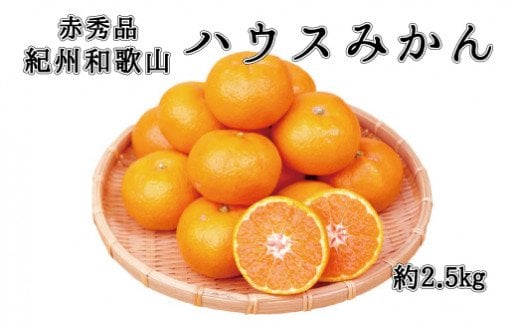 赤秀品
紀州和歌山

ハウスみかん

約2.5kg